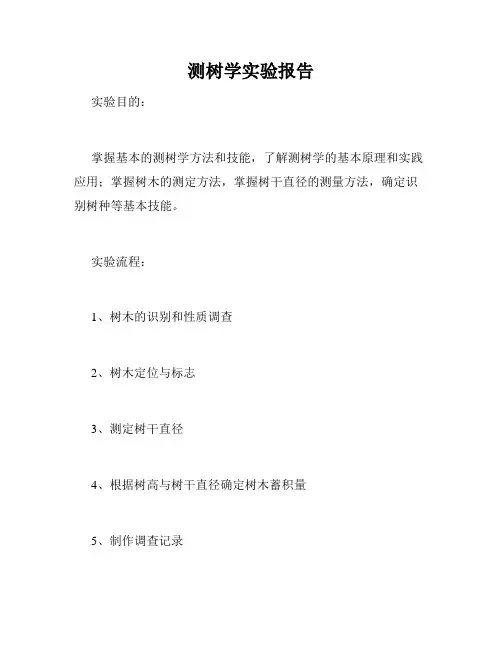 测树学实验报告

实验目的：

掌握基本的测树学方法和技能，了解测树学的基本原理和实践应用；掌握树木的测定方法，掌握树干直径的测量方法，确定识别树种等基本技能。

实验流程：

1、树木的识别和性质调查

2、树木定位与标志

3、测定树干直径

4、根据树高与树干直径确定树木蓄积量

5、制作调查记录